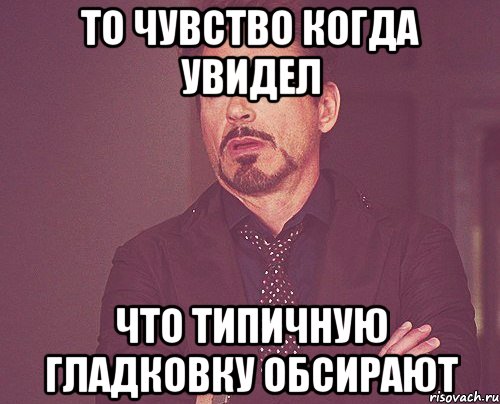 ТО ЧУВСТВО КОГДА УВИДЕЛ

ЧТО ТИПИЧНУЮ ГЛАДКОВКУ ОБСИРАЮТ

risovach.ru